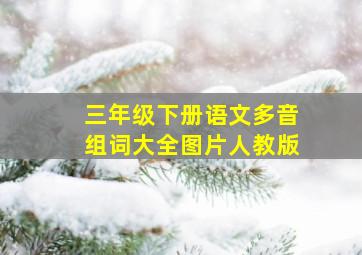 三年级下册语文多音组词大全图片人教版